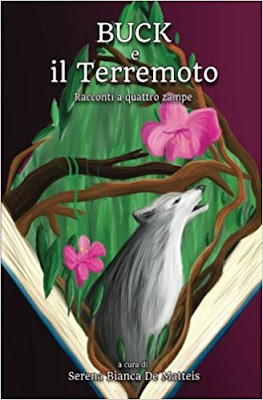 BUCK
e
il Terremoto

Racconti a quattro zampe

a cura di
Serena Bianca De Matteis